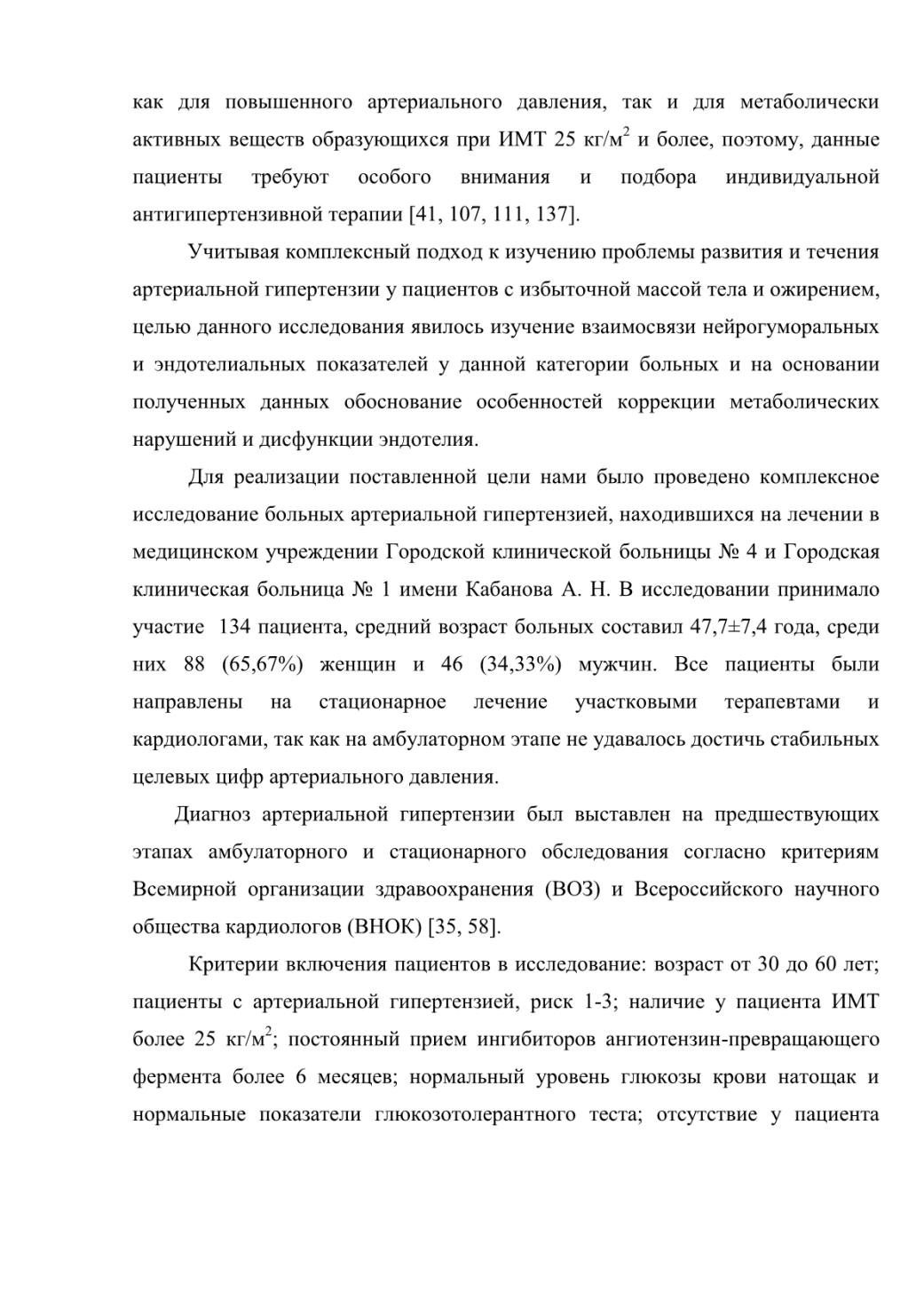 как для повышенного артериального давления, так и для метаболически активных веществ образующихся при ИМТ 25 кг/м$^2$ и более, поэтому, данные пациенты требуют особого внимания и подбора индивидуальной антигипертензивной терапии [41, 107, 111, 137].

Учитывая комплексный подход к изучению проблемы развития и течения артериальной гипертензии у пациентов с избыточной массой тела и ожирением, целью данного исследования явилось изучение взаимосвязи нейрогуморальных и эндотелиальных показателей у данной категории больных и на основании полученных данных обоснование особенностей коррекции метаболических нарушений и дисфункции эндотелия.

Для реализации поставленной цели нами было проведено комплексное исследование больных артериальной гипертензией, находившихся на лечении в медицинском учреждении Городской клинической больницы № 4 и Городская клиническая больница № 1 имени Кабанова А. Н. В исследовании принимало участие 134 пациента, средний возраст больных составил 47,7±7,4 года, среди них 88 (65,67%) женщин и 46 (34,33%) мужчин. Все пациенты были направлены на стационарное лечение участковыми терапевтами и кардиологами, так как на амбулаторном этапе не удавалось достичь стабильных целевых цифр артериального давления.

Диагноз артериальной гипертензии был выставлен на предшествующих этапах амбулаторного и стационарного обследования согласно критериям Всемирной организации здравоохранения (ВОЗ) и Всероссийского научного общества кардиологов (ВНОК) [35, 58].

Критерии включения пациентов в исследование: возраст от 30 до 60 лет; пациенты с артериальной гипертензией, риск 1-3; наличие у пациента ИМТ более 25 кг/м$^2$; постоянный прием ингибиторов ангиотензин-превращающего фермента более 6 месяцев; нормальный уровень глюкозы крови натощак и нормальные показатели глюкозотолерантного теста; отсутствие у пациента